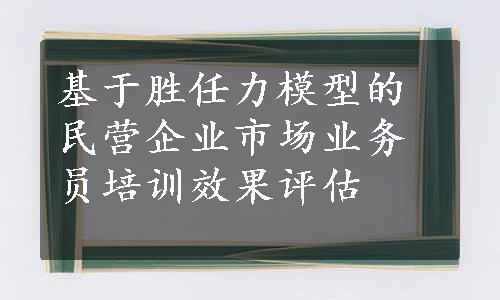 基于胜任力模型的民营企业市场业务员培训效果评估